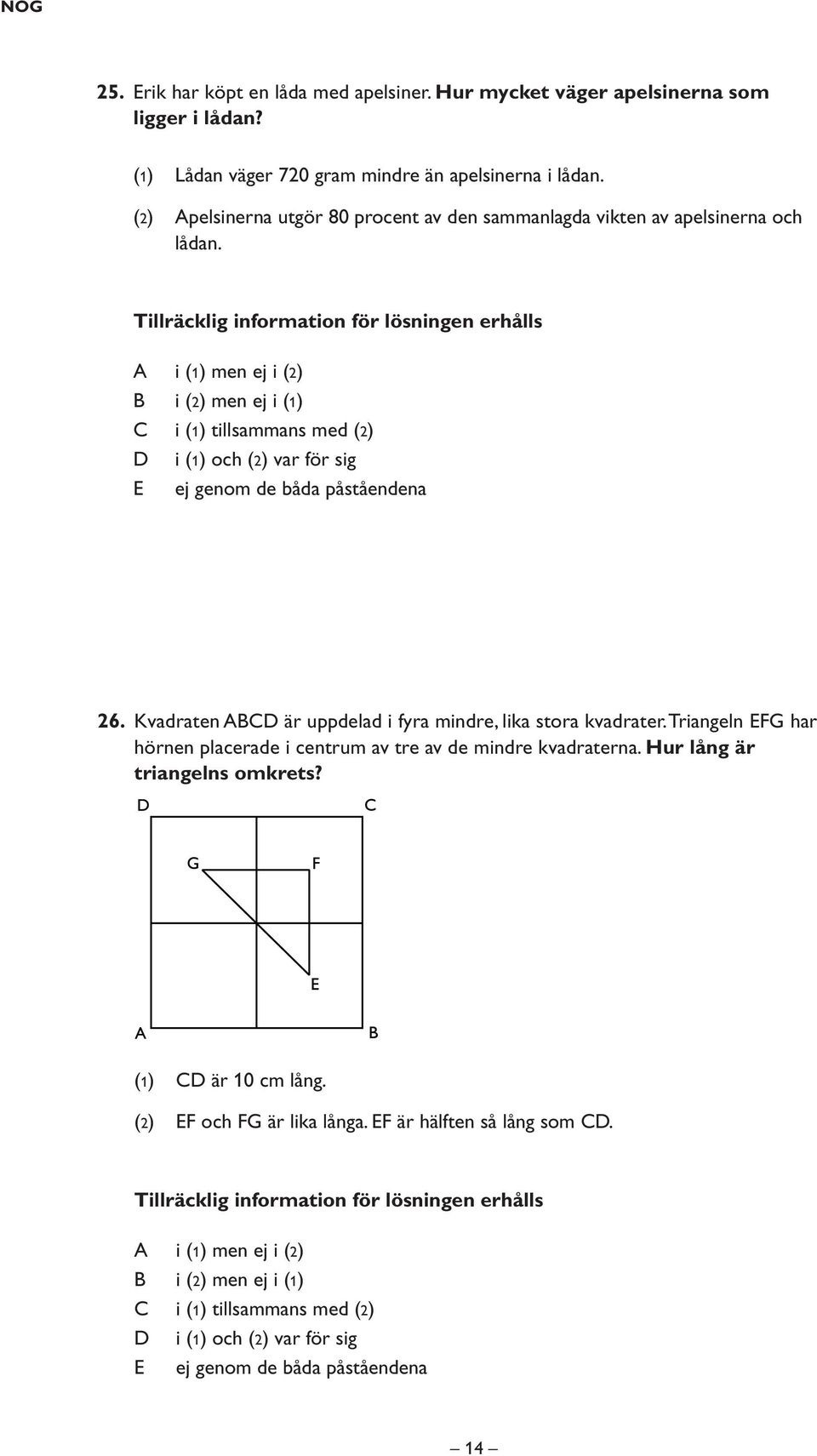 NOG

25. Erik har köpt en låda med apelsiner. Hur mycket väger apelsinerna som ligger i lådan?

(1) Lådan väger 720 gram mindre än apelsinerna i lådan.

(2) Apelsinerna utgör 80 procent av den sammanlagda vikten av apelsinerna och lådan.

Tillräcklig information för lösningen erhålls

A i (1) men ej i (2)
B i (2) men ej i (1)
C i (1) tillsammans med (2)
D i (1) och (2) var för sig
E ej genom de båda påståendena

26. Kvadraten ABCD är uppdelad i fyra mindre, lika stora kvadrater. Triangeln EFG har hörnen placerade i centrum av tre av de mindre kvadraterna. Hur lång är triangelns omkrets?

D C G F E A B

(1) CD är 10 cm lång.

(2) EF och FG är lika långa. EF är hälften så lång som CD.

Tillräcklig information för lösningen erhålls

A i (1) men ej i (2)
B i (2) men ej i (1)
C i (1) tillsammans med (2)
D i (1) och (2) var för sig
E ej genom de båda påståendena

– 14 –